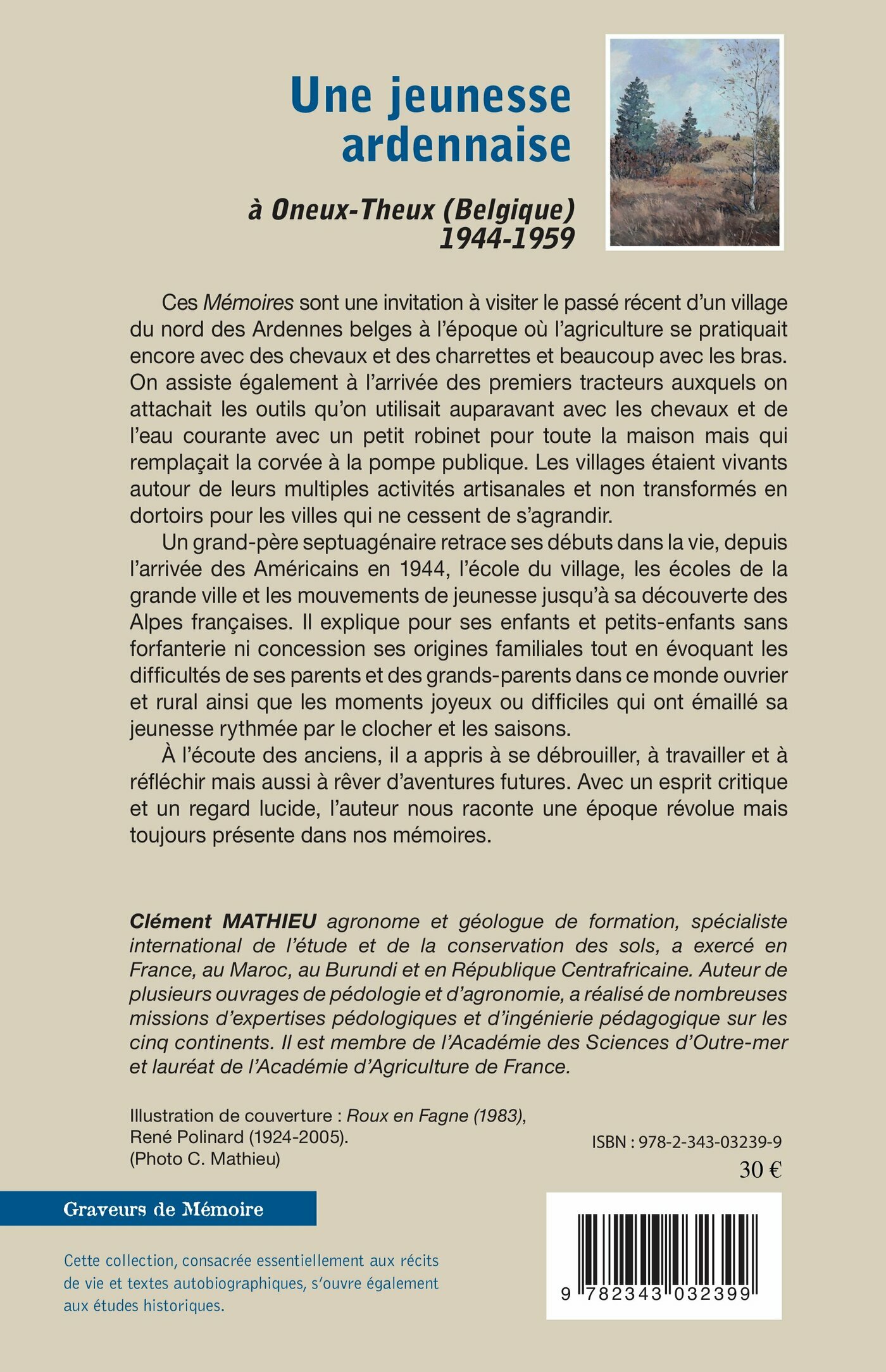 Une jeunesse ardennaise

à Oneux-Theux (Belgique) 1944-1959

Ces Mémoires sont une invitation à visiter le passé récent d'un village du nord des Ardennes belges à l'époque où l'agriculture se pratiquait encore avec des chevaux et des charrettes et beaucoup avec les bras. On assiste également à l'arrivée des premiers tracteurs auxquels on attachait les outils qu'on utilisait auparavant avec les chevaux et de l'eau courante avec un petit robinet pour toute la maison mais qui remplaçait la corvée à la pompe publique. Les villages étaient vivants autour de leurs multiples activités artisanales et non transformés en dortoirs pour les villes qui ne cessent de s'agrandir.

Un grand-père septuagénaire retrace ses débuts dans la vie, depuis l'arrivée des Américains en 1944, l'école du village, les écoles de la grande ville et les mouvements de jeunesse jusqu'à sa découverte des Alpes françaises. Il explique pour ses enfants et petits-enfants sans forfanterie ni concession ses origines familiales tout en évoquant les difficultés de ses parents et des grands-parents dans ce monde ouvrier et rural ainsi que les moments joyeux ou difficiles qui ont émaillé sa jeunesse rythmée par le clocher et les saisons.

À l'écoute des anciens, il a appris à se débrouiller, à travailler et à réfléchir mais aussi à rêver d'aventures futures. Avec un esprit critique et un regard lucide, l'auteur nous raconte une époque révolue mais toujours présente dans nos mémoires.

Clément MATHIEU agronome et géologue de formation, spécialiste international de l'étude et de la conservation des sols, a exercé en France, au Maroc, au Burundi et en République Centrafricaine. Auteur de plusieurs ouvrages de pédologie et d'agronomie, a réalisé de nombreuses missions d'expertises pédologiques et d'ingénierie pédagogique sur les cinq continents. Il est membre de l'Académie des Sciences d'Outre-mer et lauréat de l'Académie d'Agriculture de France.

Illustration de couverture : Roux en Fagne (1983), René Polinard (1924-2005). (Photo C. Mathieu)

ISBN : 978-2-343-03239-9

30 €

Graveurs de Mémoire

Cette collection, consacrée essentiellement aux récits de vie et textes autobiographiques, s'ouvre également aux études historiques.

9 782343 032399